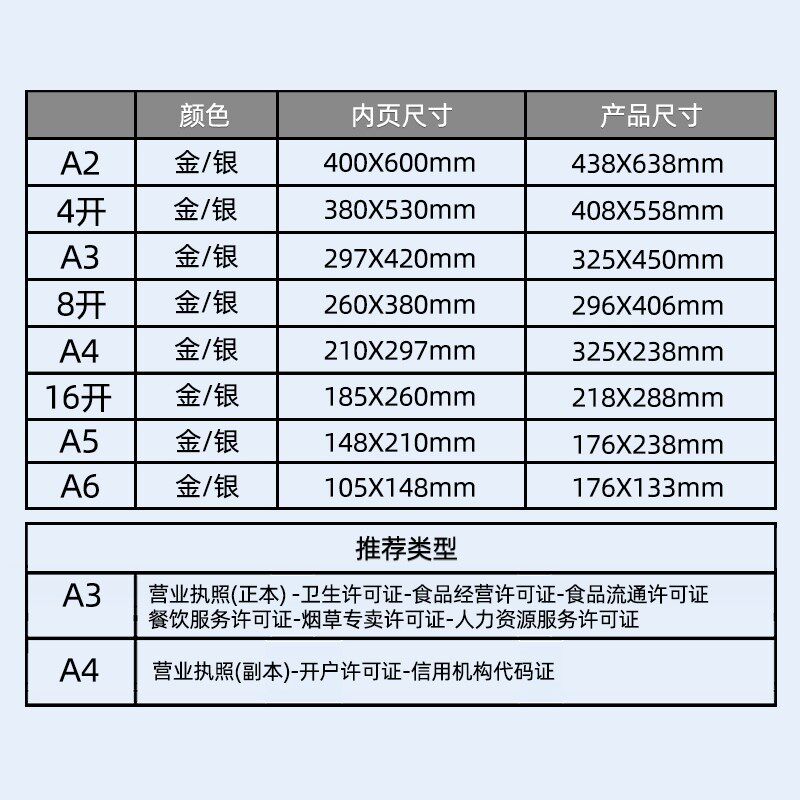 |  | 颜色 | 内页尺寸 | 产品尺寸 |
|---|---|---|---|
| A2 | 金/银 | 400X600mm | 438X638mm |
| 4开 | 金/银 | 380X530mm | 408X558mm |
| A3 | 金/银 | 297X420mm | 325X450mm |
| 8开 | 金/银 | 260X380mm | 296X406mm |
| A4 | 金/银 | 210X297mm | 325X238mm |
| 16开 | 金/银 | 185X260mm | 218X288mm |
| A5 | 金/银 | 148X210mm | 176X238mm |
| A6 | 金/银 | 105X148mm | 176X133mm |

| 推荐类型 | |
|---|---|
| A3 | 营业执照(正本) -卫生许可证-食品经营许可证-食品流通许可证 餐饮服务许可证-烟草专卖许可证-人力资源服务许可证 |
| A4 | 营业执照(副本)-开户许可证-信用机构代码证 |